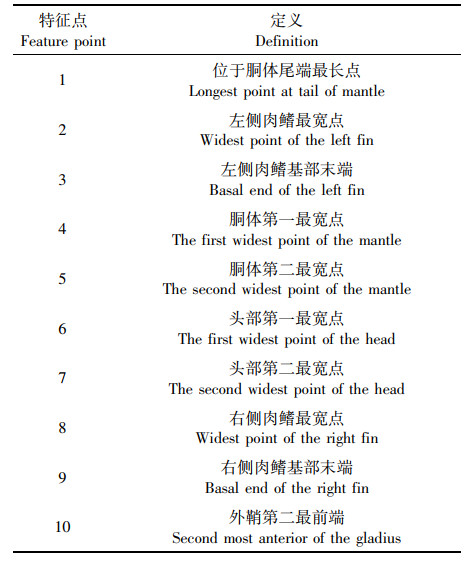 | 特征点 Feature point | 定义 Definition |
|---|---|
| 1 | 位于胴体尾端最长点 Longest point at tail of mantle |
| 2 | 左侧肉鳍最宽点 Widest point of the left fin |
| 3 | 左侧肉鳍基部末端 Basal end of the left fin |
| 4 | 胴体第一最宽点 The first widest point of the mantle |
| 5 | 胴体第二最宽点 The second widest point of the mantle |
| 6 | 头部第一最宽点 The first widest point of the head |
| 7 | 头部第二最宽点 The second widest point of the head |
| 8 | 右侧肉鳍最宽点 Widest point of the right fin |
| 9 | 右侧肉鳍基部末端 Basal end of the right fin |
| 10 | 外鞘第二最前端 Second most anterior of the gladius |